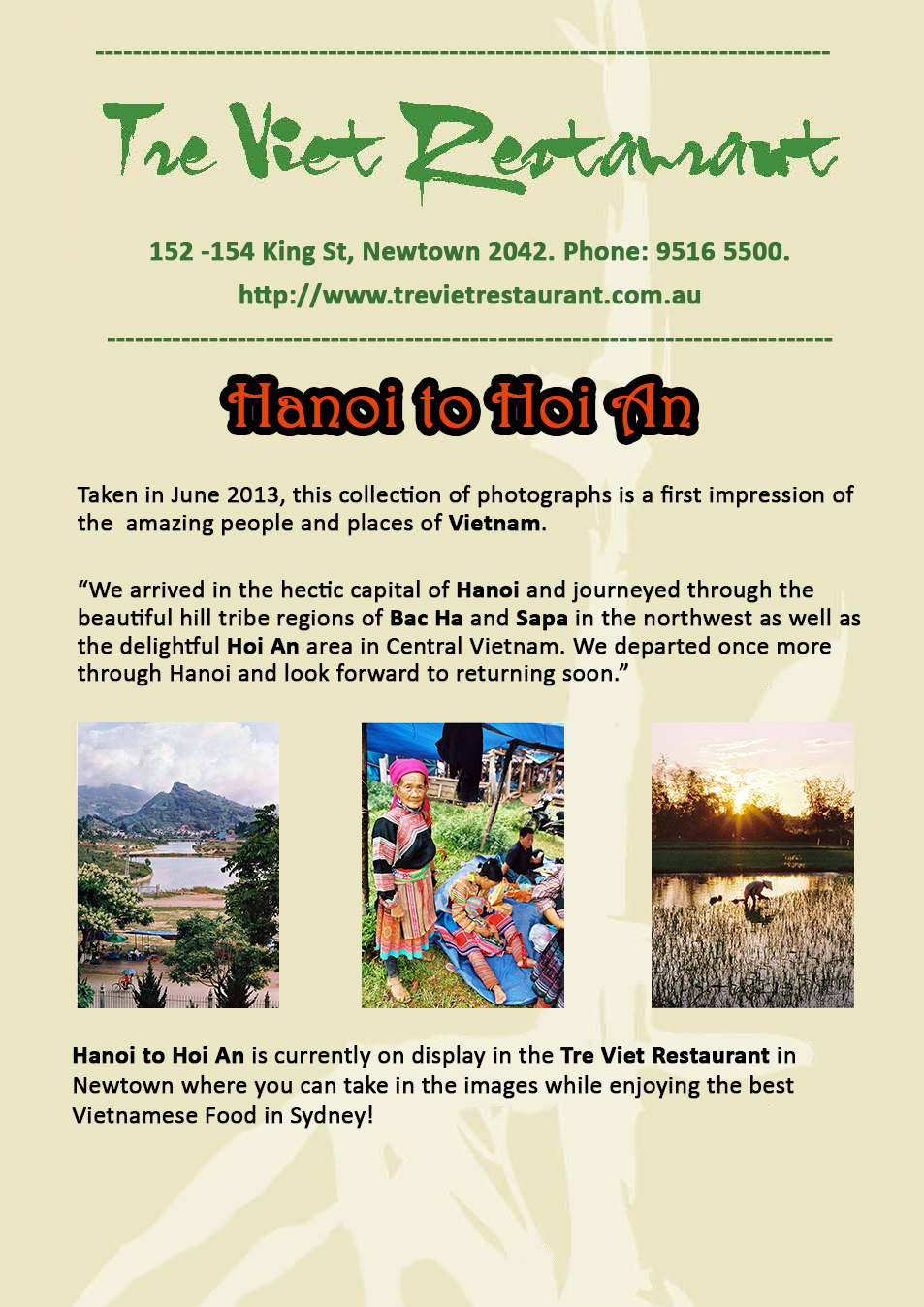 Tre Viet Restaurant

152 -154 King St, Newtown 2042. Phone: 9516 5500.

http://www.trevietrestaurant.com.au

Hanoi to Hoi An

Taken in June 2013, this collection of photographs is a first impression of the amazing people and places of Vietnam.

“We arrived in the hectic capital of Hanoi and journeyed through the beautiful hill tribe regions of Bac Ha and Sapa in the northwest as well as the delightful Hoi An area in Central Vietnam. We departed once more through Hanoi and look forward to returning soon.”

Hanoi to Hoi An is currently on display in the Tre Viet Restaurant in Newtown where you can take in the images while enjoying the best Vietnamese Food in Sydney!